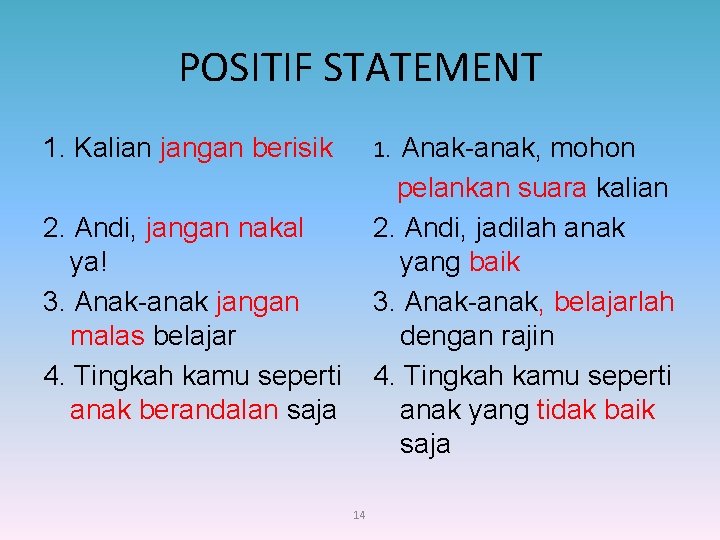 POSITIF STATEMENT

1. Kalian jangan berisik

2. Andi, jangan nakal ya!

3. Anak-anak jangan malas belajar

4. Tingkah kamu seperti anak berandalan saja

1. Anak-anak, mohon pelankan suara kalian

2. Andi, jadilah anak yang baik

3. Anak-anak, belajarlah dengan rajin

4. Tingkah kamu seperti anak yang tidak baik saja

14